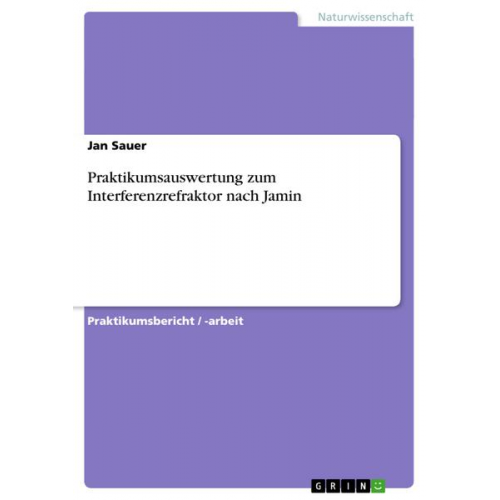 Naturwissenschaft

Jan Sauer

Praktikumsauswertung zum Interferenzrefraktor nach Jamin

Praktikumsbericht / -arbeit

GRIN